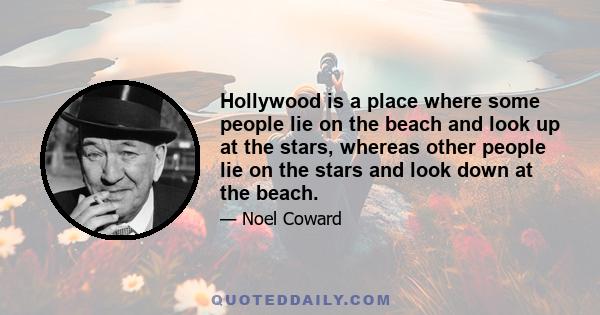 Hollywood is a place where some people lie on the beach and look up at the stars, whereas other people lie on the stars and look down at the beach.

— Noel Coward

QUOTEDDAILY.COM